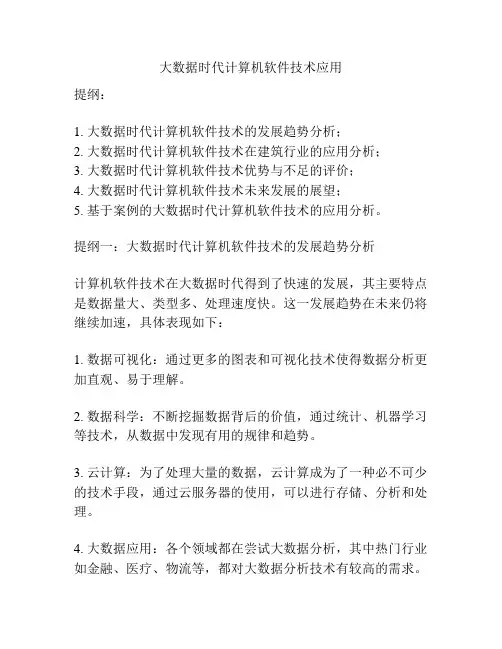 大数据时代计算机软件技术应用

提纲：

1. 大数据时代计算机软件技术的发展趋势分析；
2. 大数据时代计算机软件技术在建筑行业的应用分析；
3. 大数据时代计算机软件技术优势与不足的评价；
4. 大数据时代计算机软件技术未来发展的展望；
5. 基于案例的大数据时代计算机软件技术的应用分析。

提纲一：大数据时代计算机软件技术的发展趋势分析

计算机软件技术在大数据时代得到了快速的发展，其主要特点是数据量大、类型多、处理速度快。这一发展趋势在未来仍将继续加速，具体表现如下：

1. 数据可视化：通过更多的图表和可视化技术使得数据分析更加直观、易于理解。

2. 数据科学：不断挖掘数据背后的价值，通过统计、机器学习等技术，从数据中发现有用的规律和趋势。

3. 云计算：为了处理大量的数据，云计算成为了一种必不可少的技术手段，通过云服务器的使用，可以进行存储、分析和处理。

4. 大数据应用：各个领域都在尝试大数据分析，其中热门行业如金融、医疗、物流等，都对大数据分析技术有较高的需求。